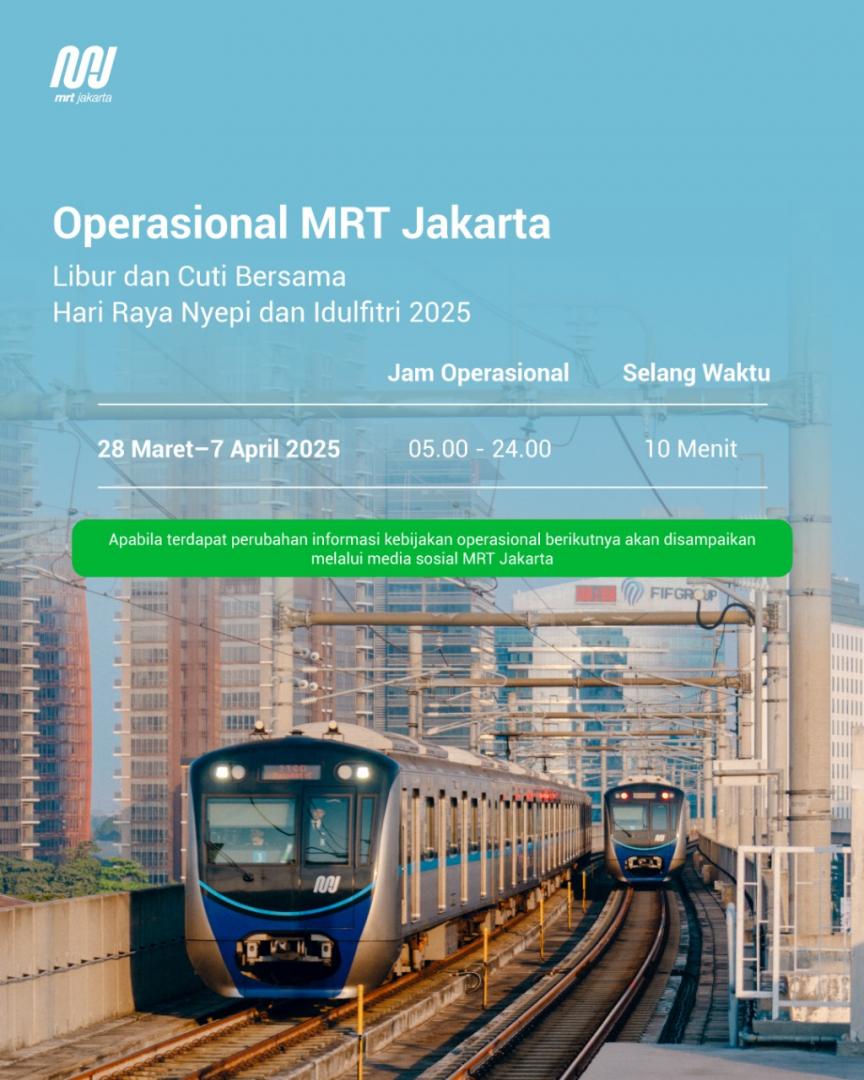 mrt jakarta

Operasional MRT Jakarta

Libur dan Cuti Bersama
Hari Raya Nyepi dan Idulfitri 2025

| | Jam Operasional | Selang Waktu |
|---|---|---|
| 28 Maret–7 April 2025 | 05.00 - 24.00 | 10 Menit |

Apabila terdapat perubahan informasi kebijakan operasional berikutnya akan disampaikan melalui media sosial MRT Jakarta

FIFGROUP